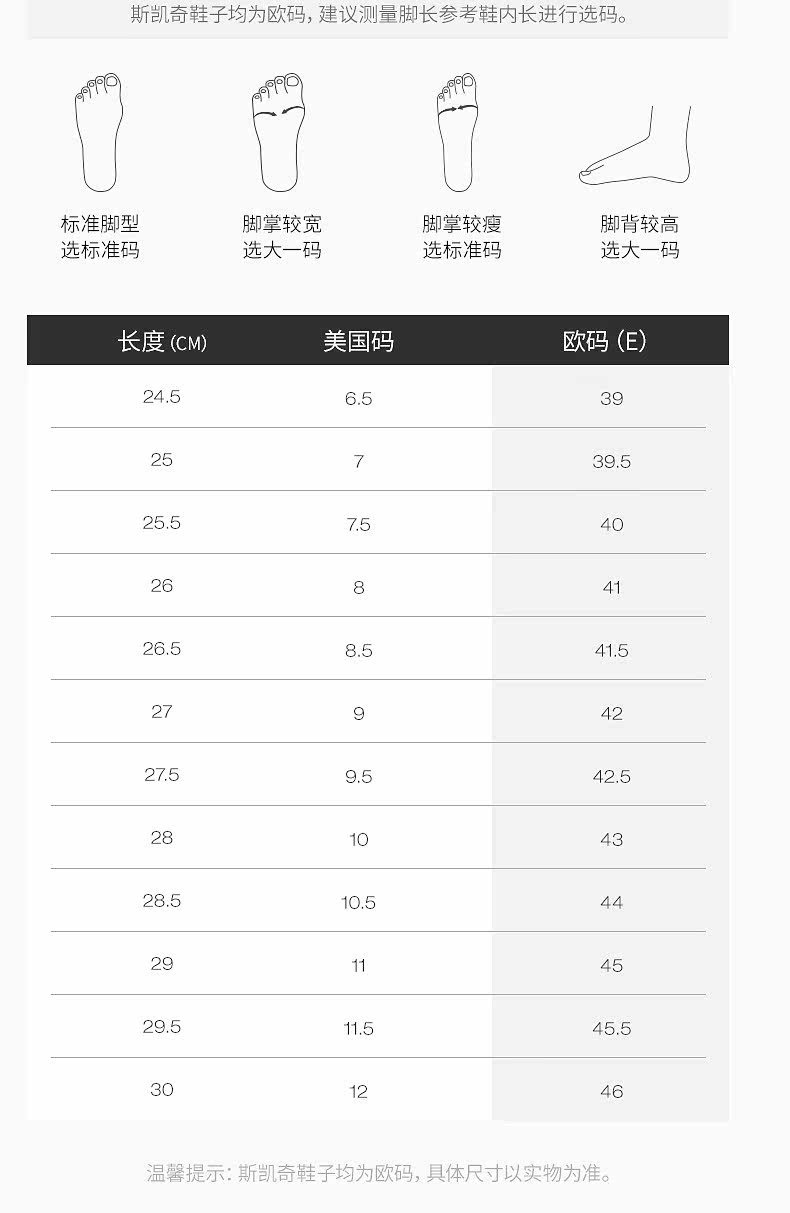 斯凯奇鞋子均为欧码，建议测量脚长参考鞋内长进行选码。

标准脚型
选标准码

脚掌较宽
选大一码

脚掌较瘦
选标准码

脚背较高
选大一码

| 长度 (CM) | 美国码 | 欧码 (E) |
|---|---|---|
| 24.5 | 6.5 | 39 |
| 25 | 7 | 39.5 |
| 25.5 | 7.5 | 40 |
| 26 | 8 | 41 |
| 26.5 | 8.5 | 41.5 |
| 27 | 9 | 42 |
| 27.5 | 9.5 | 42.5 |
| 28 | 10 | 43 |
| 28.5 | 10.5 | 44 |
| 29 | 11 | 45 |
| 29.5 | 11.5 | 45.5 |
| 30 | 12 | 46 |

温馨提示：斯凯奇鞋子均为欧码，具体尺寸以实物为准。